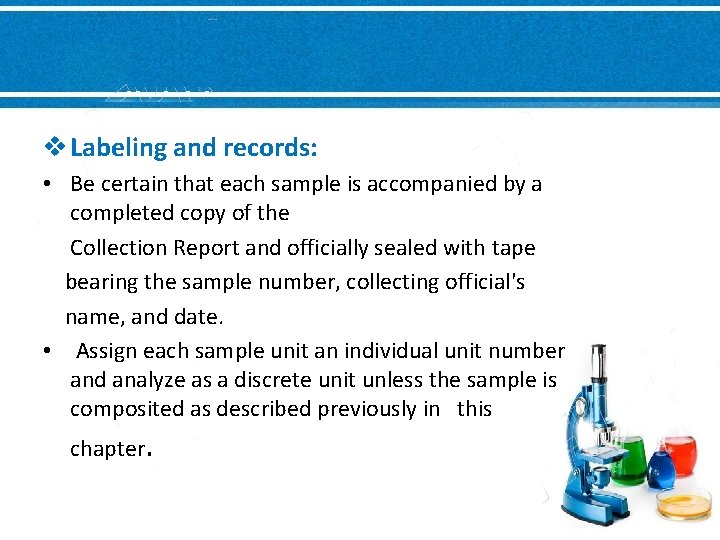 ❖ Labeling and records:

• Be certain that each sample is accompanied by a completed copy of the

Collection Report and officially sealed with tape bearing the sample number, collecting official's name, and date.

• Assign each sample unit an individual unit number and analyze as a discrete unit unless the sample is composited as described previously in this chapter.